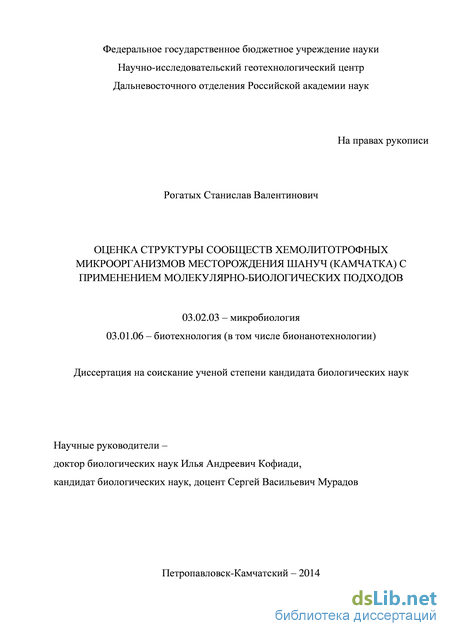 Федеральное государственное бюджетное учреждение науки
Научно-исследовательский геотехнологический центр
Дальневосточного отделения Российской академии наук

На правах рукописи

Рогатых Станислав Валентинович

ОЦЕНКА СТРУКТУРЫ СООБЩЕСТВ ХЕМОЛИТОТРОФНЫХ МИКРООРГАНИЗМОВ МЕСТОРОЖДЕНИЯ ШАНУЧ (КАМЧАТКА) С ПРИМЕНЕНИЕМ МОЛЕКУЛЯРНО-БИОЛОГИЧЕСКИХ ПОДХОДОВ

03.02.03 – микробиология
03.01.06 – биотехнология (в том числе бионанотехнологии)

Диссертация на соискание ученой степени кандидата биологических наук

Научные руководители –
доктор биологических наук Илья Андреевич Кофиади,
кандидат биологических наук, доцент Сергей Васильевич Мурадов

Петропавловск-Камчатский – 2014

dsLib.net
библиотека диссертаций